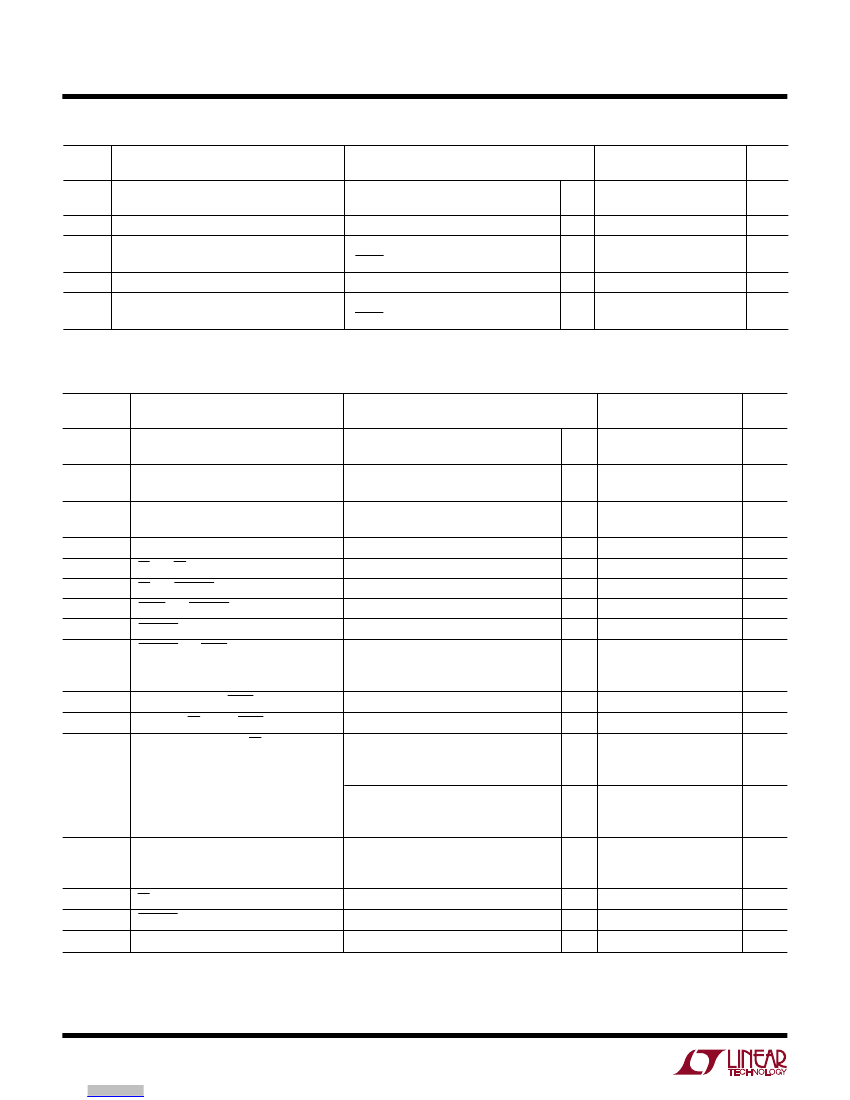 LINEAR TECHNOLOGY